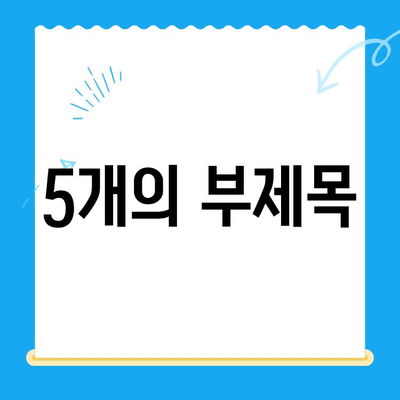 5개의 부제목